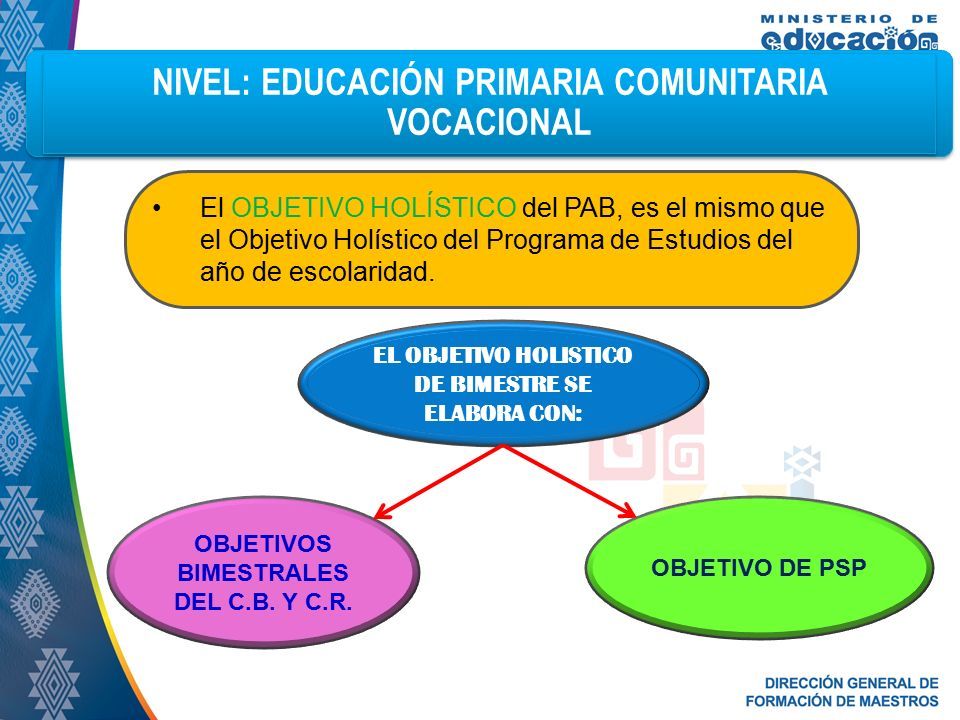 MINISTERIO DE
educación

NIVEL: EDUCACIÓN PRIMARIA COMUNITARIA VOCACIONAL

• El OBJETIVO HOLÍSTICO del PAB, es el mismo que el Objetivo Holístico del Programa de Estudios del año de escolaridad.

EL OBJETIVO HOLISTICO DE BIMESTRE SE ELABORA CON:

OBJETIVOS BIMESTRALES DEL C.B. Y C.R.

OBJETIVO DE PSP

DIRECCIÓN GENERAL DE
FORMACIÓN DE MAESTROS